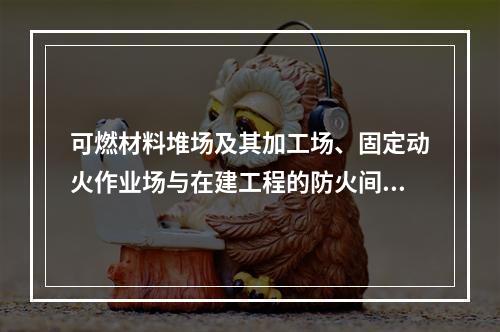 可燃材料堆场及其加工场、固定动火作业场与在建工程的防火间...